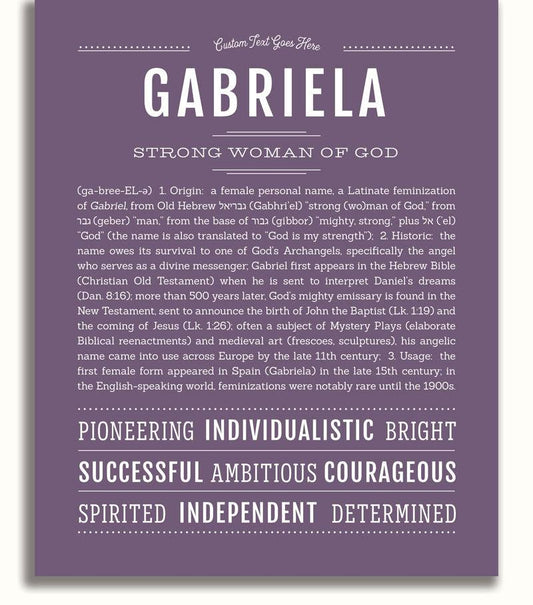 Custom Text Goes Here

GABRIELA

STRONG WOMAN OF GOD

(ga-bree-EL-ə) 1. Origin: a female personal name, a Latinate feminization of Gabriel, from Old Hebrew גבריאל (Gabhri'el) "strong (wo)man of God," from גבר (geber) "man," from the base of גבור (gibbor) "mighty, strong," plus אל ('el) "God" (the name is also translated to "God is my strength"); 2. Historic: the name owes its survival to one of God's Archangels, specifically the angel who serves as a divine messenger; Gabriel first appears in the Hebrew Bible (Christian Old Testament) when he is sent to interpret Daniel's dreams (Dan. 8:16); more than 500 years later, God's mighty emissary is found in the New Testament, sent to announce the birth of John the Baptist (Lk. 1:19) and the coming of Jesus (Lk. 1:26); often a subject of Mystery Plays (elaborate Biblical reenactments) and medieval art (frescoes, sculptures), his angelic name came into use across Europe by the late 11th century; 3. Usage: the first female form appeared in Spain (Gabriela) in the late 15th century; in the English-speaking world, feminizations were notably rare until the 1900s.

PIONEERING INDIVIDUALISTIC BRIGHT

SUCCESSFUL AMBITIOUS COURAGEOUS

SPIRITED INDEPENDENT DETERMINED